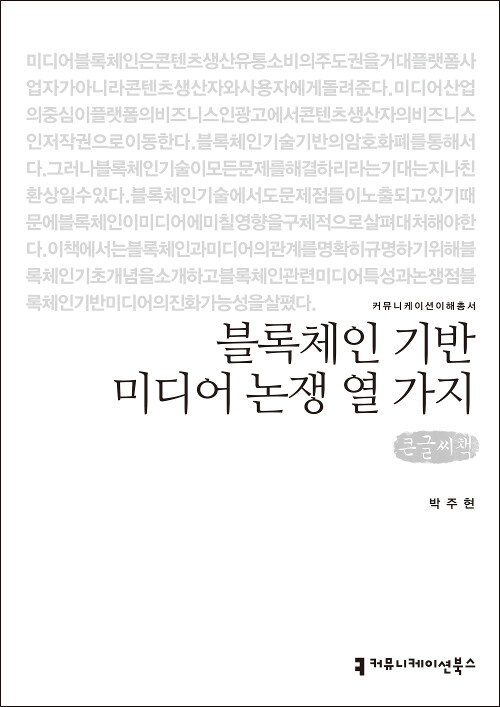 미디어블록체인은콘텐츠생산유통소비의주도권을거대플랫폼사업자가아니라콘텐츠생산자와사용자에게돌려준다. 미디어산업의중심이플랫폼의비즈니스인광고에서콘텐츠생산자의비즈니스인저작권으로이동한다. 블록체인기술기반의암호화폐를통해서다. 그러나블록체인기술이모든문제를해결하리라는기대는지나친환상일수있다. 블록체인기술에서도문제점들이노출되고있기때문에블록체인이미디어에미칠영향을구체적으로살펴대처해야한다. 이책에서는블록체인과미디어의관계를명확히규명하기위해블록체인기초개념을소개하고블록체인관련미디어특성과논쟁점블록체인기반미디어의진화가능성을살폈다.

커뮤니케이션이해총서

블록체인 기반
미디어 논쟁 열 가지

큰글씨책

박주현

커뮤니케이션북스